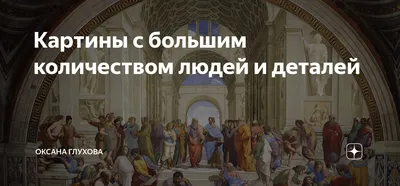 Картины с большим количеством людей и деталей

ОКСАНА ГЛУХОВА